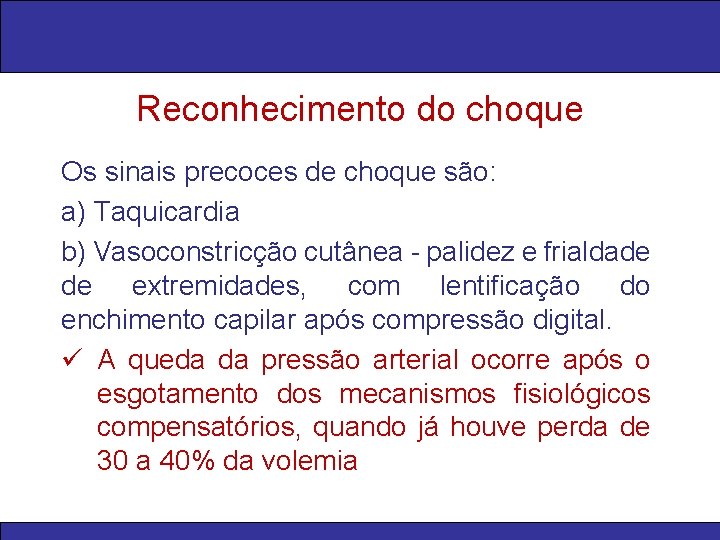 Reconhecimento do choque

Os sinais precoces de choque são:

a) Taquicardia

b) Vasoconstricção cutânea - palidez e frialdade de extremidades, com lentificação do enchimento capilar após compressão digital.

✓ A queda da pressão arterial ocorre após o esgotamento dos mecanismos fisiológicos compensatórios, quando já houve perda de 30 a 40% da volemia